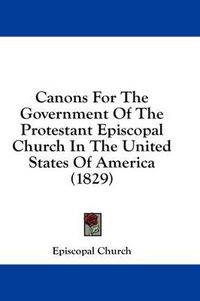 Canons For The Government Of The Protestant Episcopal Church In The United States Of America (1829)

Episcopal Church